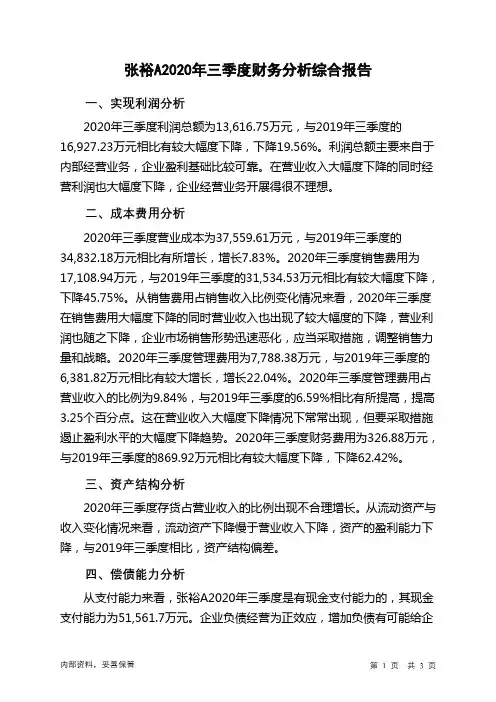 张裕A2020年三季度财务分析综合报告

一、实现利润分析

2020年三季度利润总额为13,616.75万元，与2019年三季度的16,927.23万元相比有较大幅度下降，下降19.56%。利润总额主要来自于内部经营业务，企业盈利基础比较可靠。在营业收入大幅度下降的同时经营利润也大幅度下降，企业经营业务开展得很不理想。

二、成本费用分析

2020年三季度营业成本为37,559.61万元，与2019年三季度的34,832.18万元相比有所增长，增长7.83%。2020年三季度销售费用为17,108.94万元，与2019年三季度的31,534.53万元相比有较大幅度下降，下降45.75%。从销售费用占销售收入比例变化情况来看，2020年三季度在销售费用大幅度下降的同时营业收入也出现了较大幅度的下降，营业利润也随之下降，企业市场销售形势迅速恶化，应当采取措施，调整销售力量和战略。2020年三季度管理费用为7,788.38万元，与2019年三季度的6,381.82万元相比有较大增长，增长22.04%。2020年三季度管理费用占营业收入的比例为9.84%，与2019年三季度的6.59%相比有所提高，提高3.25个百分点。这在营业收入大幅度下降情况下常常出现，但要采取措施遏止盈利水平的大幅度下降趋势。2020年三季度财务费用为326.88万元，与2019年三季度的869.92万元相比有较大幅度下降，下降62.42%。

三、资产结构分析

2020年三季度存货占营业收入的比例出现不合理增长。从流动资产与收入变化情况来看，流动资产下降慢于营业收入下降，资产的盈利能力下降，与2019年三季度相比，资产结构偏差。

四、偿债能力分析

从支付能力来看，张裕A2020年三季度是有现金支付能力的，其现金支付能力为51,561.7万元。企业负债经营为正效应，增加负债有可能给企

内部资料，妥善保管

第 1 页 共 3 页